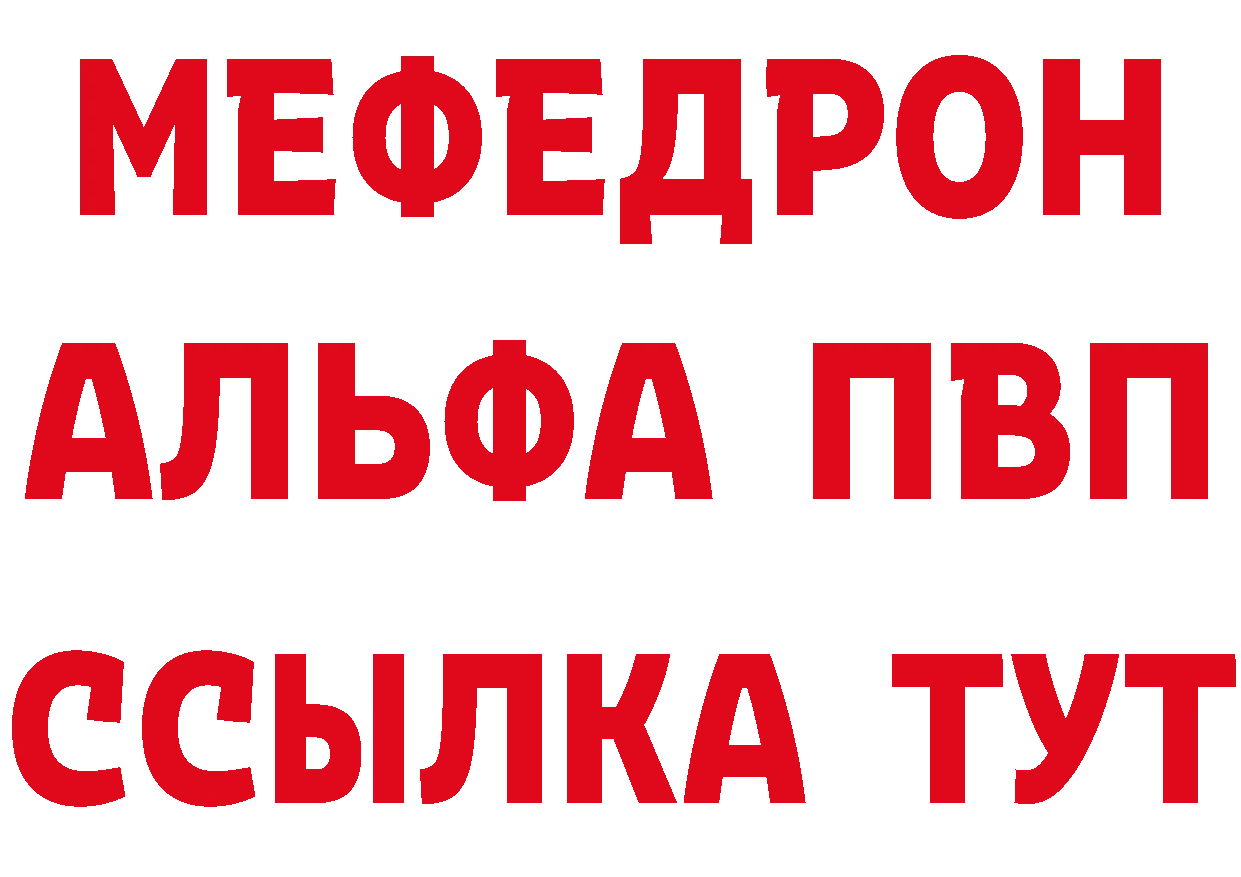 МЕФЕДРОН
АЛЬФА ПВП
ССЫЛКА ТУТ